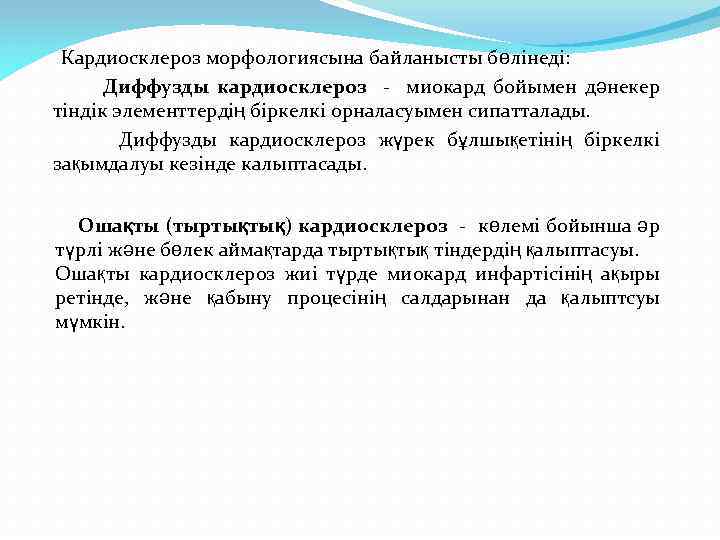 Кардиосклероз морфологиясына байланысты бөлінеді:

Диффузды кардиосклероз - миокард бойымен дәнекер тіндік элементтердің біркелкі орналасуымен сипатталады.

Диффузды кардиосклероз жүрек бұлшықетінің біркелкі зақымдалуы кезінде калыптасады.

Ошақты (тыртықтық) кардиосклероз - көлемі бойынша әр түрлі және бөлек аймақтарда тыртықтық тіндердің қалыптасуы. Ошақты кардиосклероз жиі түрде миокард инфартісінің ақыры ретінде, және қабыну процесінің салдарынан да қалыптсуы мүмкін.